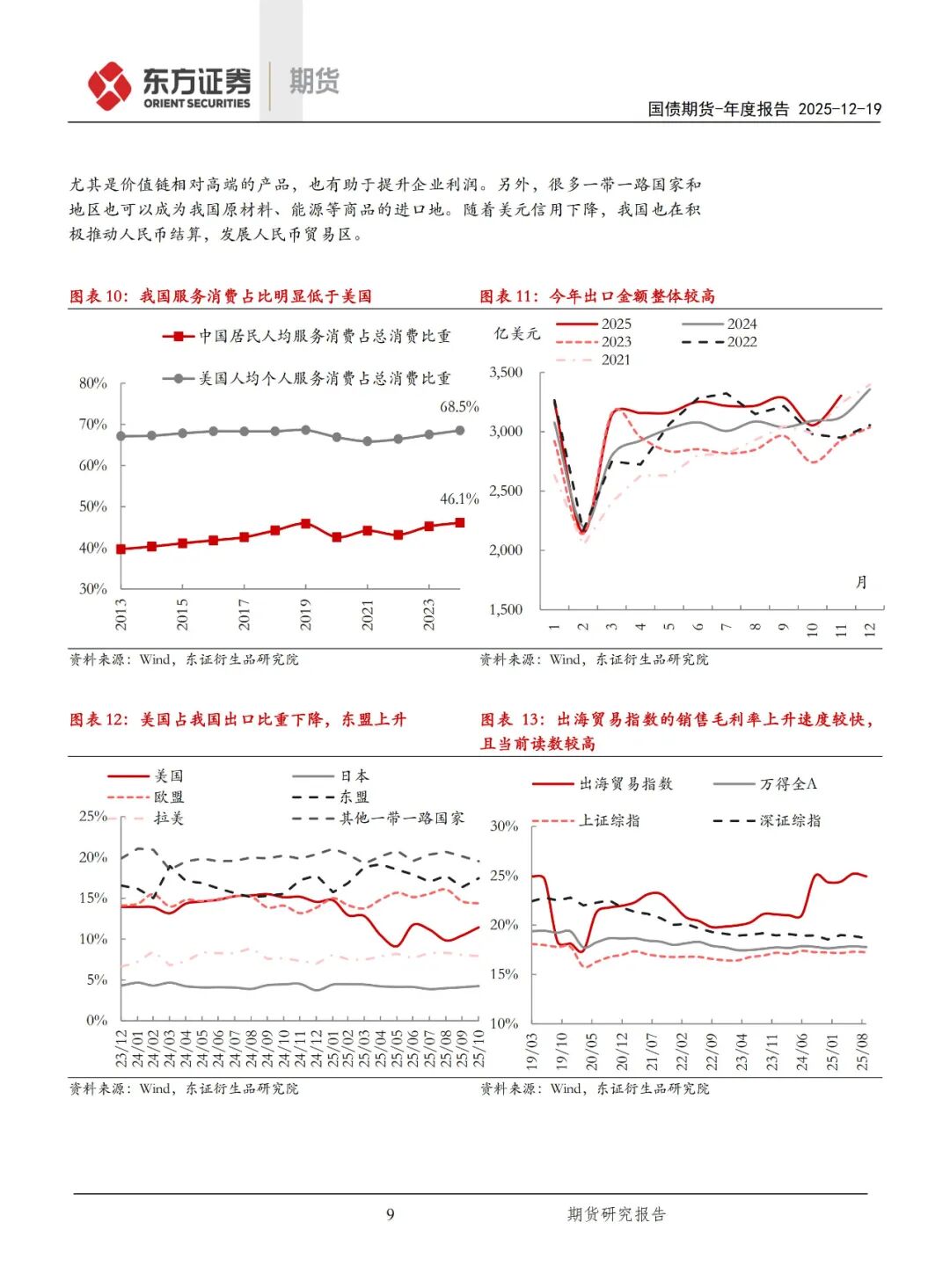 东方证券 ORIENT SECURITIES 期货

国债期货-年度报告 2025-12-19

尤其是价值链相对高端的产品，也有助于提升企业利润。另外，很多一带一路国家和地区也可以成为我国原材料、能源等商品的进口地。随着美元信用下降，我国也在积极推动人民币结算，发展人民币贸易区。

图表 10：我国服务消费占比明显低于美国

中国居民人均服务消费占总消费比重
美国人均个人服务消费占总消费比重

80%
70%
60%
50%
40%
30%

68.5%
46.1%

2013
2015
2017
2019
2021
2023

资料来源：Wind，东证衍生品研究院

图表 11：今年出口金额整体较高

亿美元
2025
2024
2023
2022
2021

3,500
3,000
2,500
2,000
1,500

月

1 2 3 4 5 6 7 8 9 10 11 12

资料来源：Wind，东证衍生品研究院

图表 12：美国占我国出口比重下降，东盟上升

美国
日本
欧盟
东盟
拉美
其他一带一路国家

25%
20%
15%
10%
5%
0%

23/12 24/01 24/02 24/03 24/04 24/05 24/06 24/07 24/08 24/09 24/10 24/11 24/12 25/01 25/02 25/03 25/04 25/05 25/06 25/07 25/08 25/09 25/10

资料来源：Wind，东证衍生品研究院

图表 13：出海贸易指数的销售毛利率上升速度较快，且当前读数较高

出海贸易指数
万得全A
上证综指
深证综指

30%
25%
20%
15%
10%

19/03 19/10 20/05 20/12 21/07 22/02 22/09 23/04 23/11 24/06 25/01 25/08

资料来源：Wind，东证衍生品研究院

9

期货研究报告